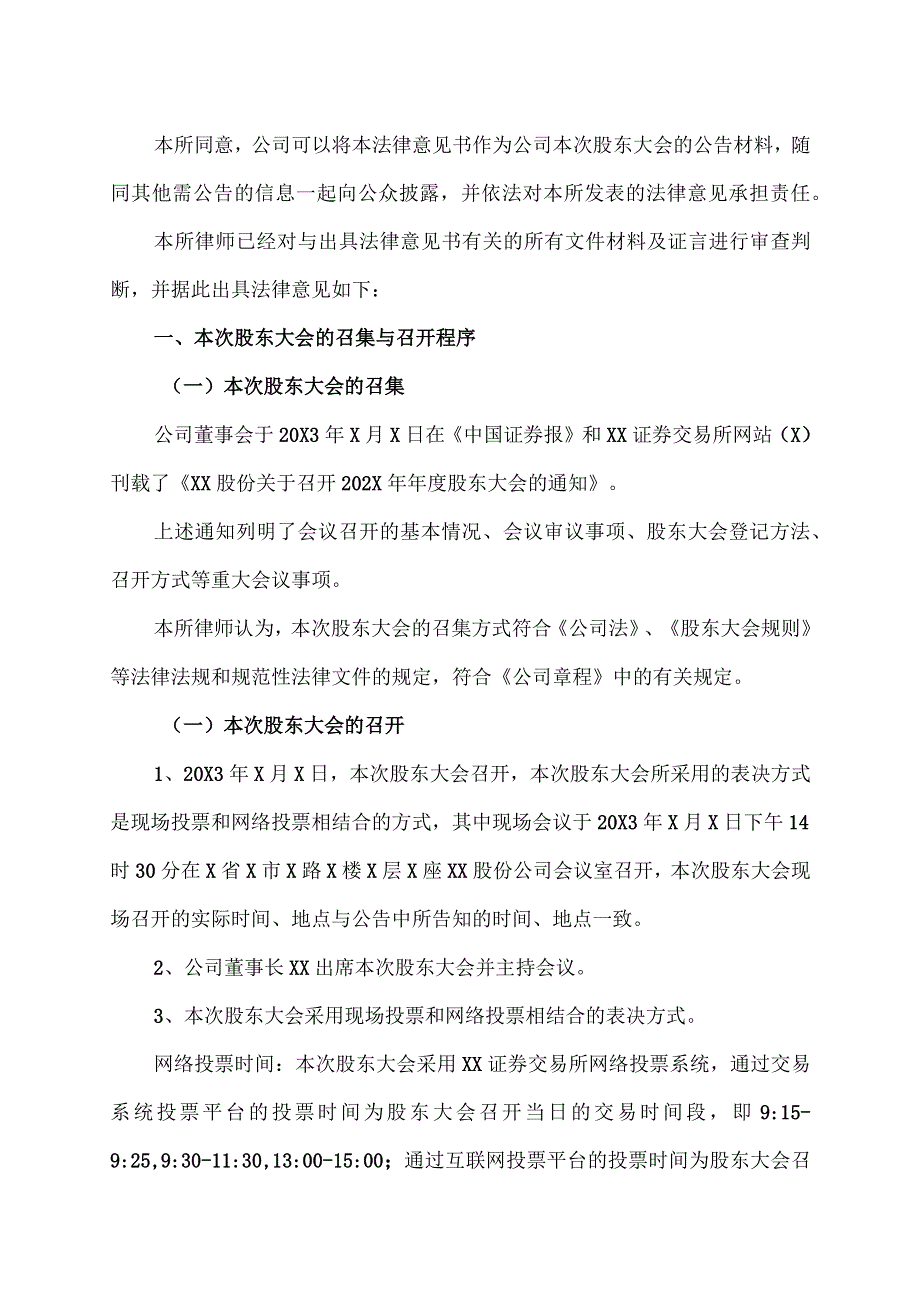 本所同意，公司可以将本法律意见书作为公司本次股东大会的公告材料，随同其他需公告的信息一起向公众披露，并依法对本所发表的法律意见承担责任。

本所律师已经对与出具法律意见书有关的所有文件材料及证言进行审查判断，并据此出具法律意见如下：

一、本次股东大会的召集与召开程序

（一）本次股东大会的召集

公司董事会于20X3年X月X日在《中国证券报》和XX证券交易所网站（X）刊载了《XX股份关于召开202X年年度股东大会的通知》。

上述通知列明了会议召开的基本情况、会议审议事项、股东大会登记方法、召开方式等重大会议事项。

本所律师认为，本次股东大会的召集方式符合《公司法》、《股东大会规则》等法律法规和规范性法律文件的规定，符合《公司章程》中的有关规定。

（一）本次股东大会的召开

1、20X3年X月X日，本次股东大会召开，本次股东大会所采用的表决方式是现场投票和网络投票相结合的方式，其中现场会议于20X3年X月X日下午14时30分在X省X市X路X楼X层X座XX股份公司会议室召开，本次股东大会现场召开的实际时间、地点与公告中所告知的时间、地点一致。

2、公司董事长XX出席本次股东大会并主持会议。

3、本次股东大会采用现场投票和网络投票相结合的表决方式。

网络投票时间：本次股东大会采用XX证券交易所网络投票系统，通过交易系统投票平台的投票时间为股东大会召开当日的交易时间段，即9:15-9:25,9:30-11:30,13:00-15:00；通过互联网投票平台的投票时间为股东大会召